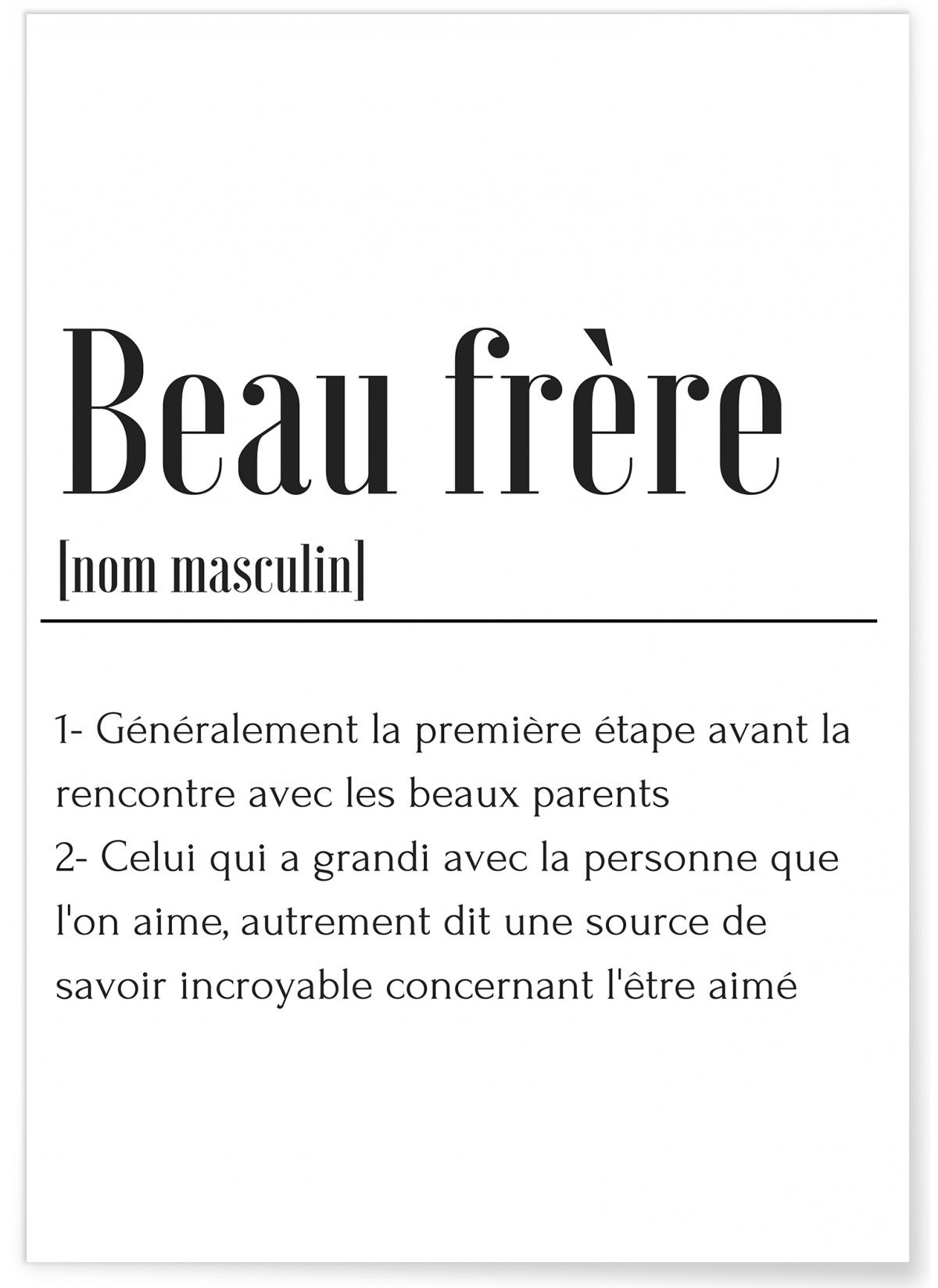 Beau frère

[nom masculin]

1- Généralement la première étape avant la rencontre avec les beaux parents
2- Celui qui a grandi avec la personne que l'on aime, autrement dit une source de savoir incroyable concernant l'être aimé